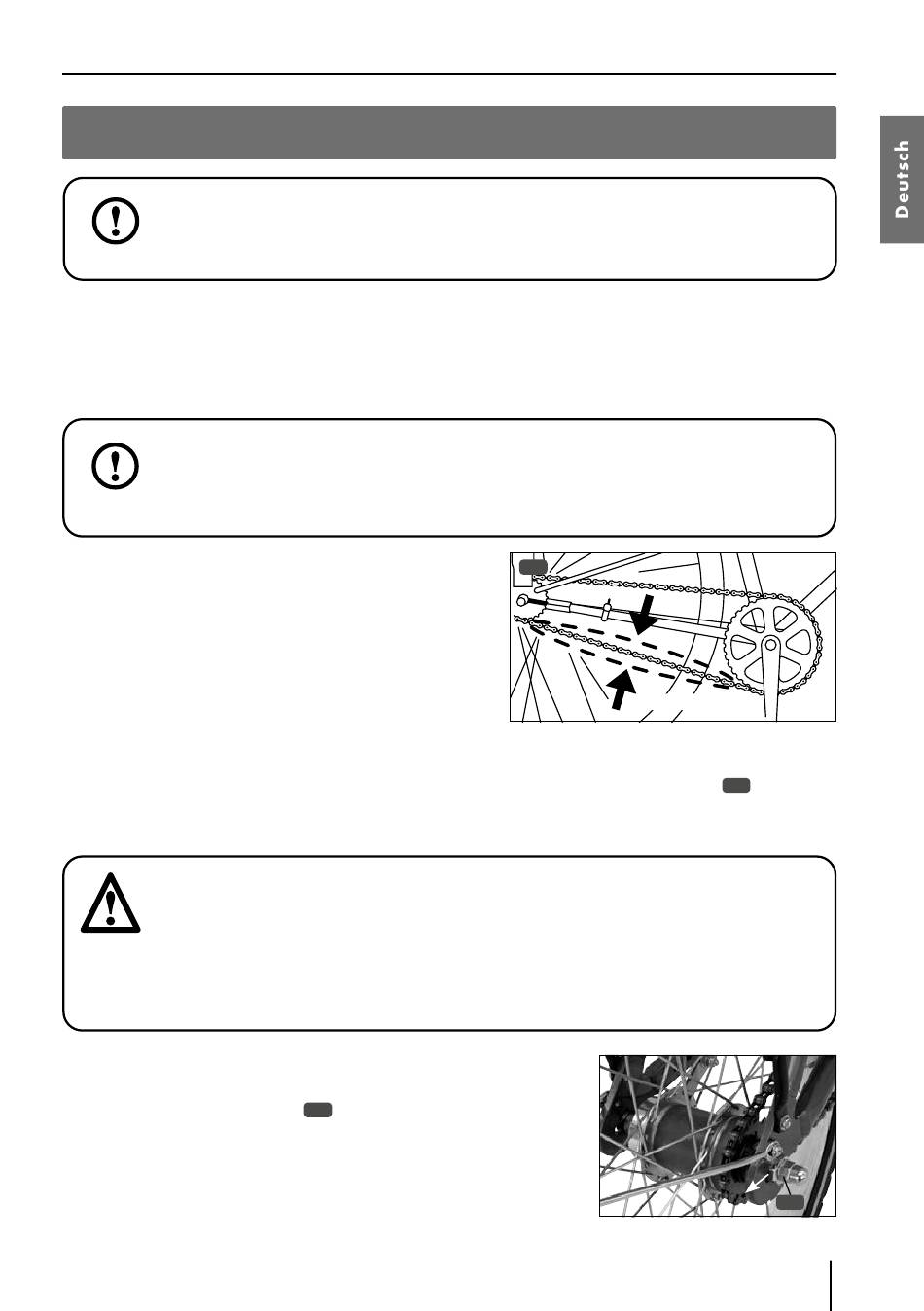 Deutsch